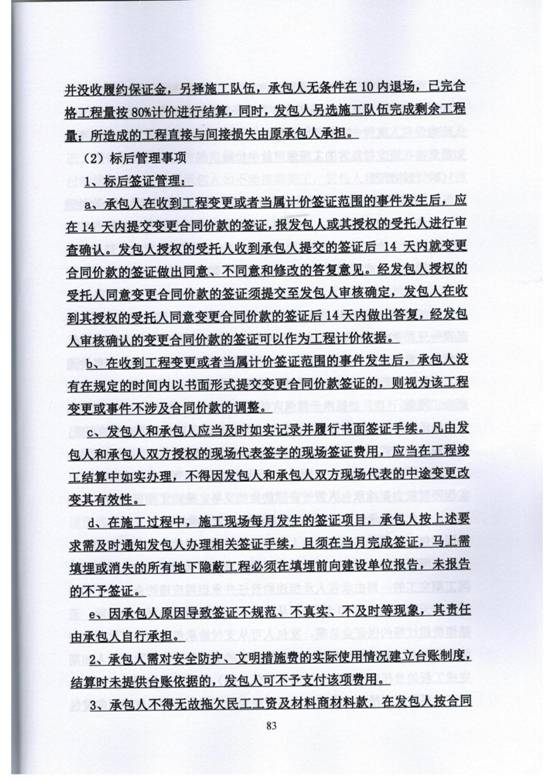 并没收履约保证金，另择施工队伍，承包人无条件在10内退场，已完合格工程量按80%计价进行结算，同时，发包人另选施工队伍完成剩余工程量；所造成的工程直接与间接损失由原承包人承担。

（2）标后管理事项

1、标后签证管理：

a、承包人在收到工程变更或者当属计价签证范围的事件发生后，应在14天内提交变更合同价款的签证，报发包人或其授权的受托人进行审查确认。发包人授权的受托人收到承包人提交的签证后14天内就变更合同价款的签证做出同意、不同意和修改的答复意见。经发包人授权的受托人同意变更合同价款的签证须提交至发包人审核确定，发包人在收到其授权的受托人同意变更合同价款的签证后14天内做出答复，经发包人审核确认的变更合同价款的签证可以作为工程计价依据。

b、在收到工程变更或者当属计价签证范围的事件发生后，承包人没有在规定的时间内以书面形式提交变更合同价款签证的，则视为该工程变更或事件不涉及合同价款的调整。

c、发包人和承包人应当及时如实记录并履行书面签证手续。凡由发包人和承包人双方授权的现场代表签字的现场签证费用，应当在工程竣工结算中如实办理，不得因发包人和承包人双方现场代表的中途变更改变其有效性。

d、在施工过程中，施工现场每月发生的签证项目，承包人按上述要求需及时通知发包人办理相关签证手续，且须在当月完成签证，马上需填埋或消失的所有地下隐蔽工程必须在填埋前向建设单位报告，未报告的不予签证。

e、因承包人原因导致签证不规范、不真实、不及时等现象，其责任由承包人自行承担。

2、承包人需对安全防护、文明措施费的实际使用情况建立台账制度，结算时未提供台账依据的，发包人可不予支付该项费用。

3、承包人不得无故拖欠民工工资及材料商材料款，在发包人按合同

83